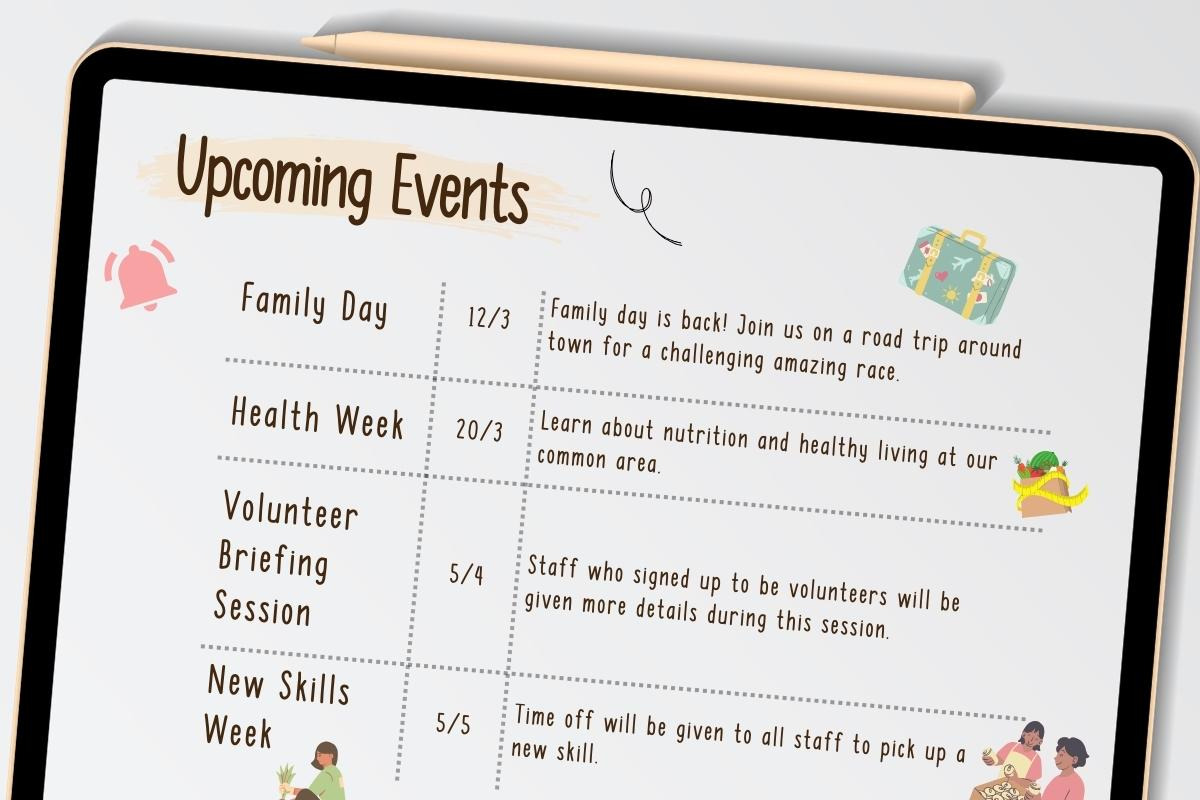 Upcoming Events

| Family Day | 12/3 | Family day is back! Join us on a road trip around town for a challenging amazing race. |
|---|---|---|
| Health Week | 20/3 | Learn about nutrition and healthy living at our common area. |
| Volunteer Briefing Session | 5/4 | Staff who signed up to be volunteers will be given more details during this session. |
| New Skills Week | 5/5 | Time off will be given to all staff to pick up a new skill. |